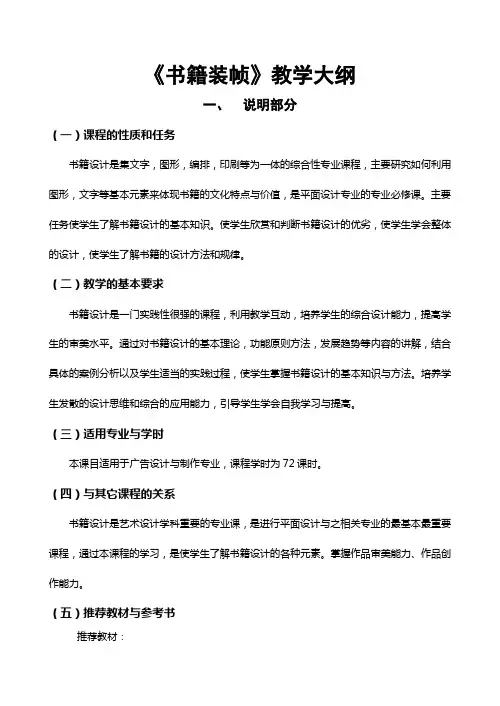 《书籍装帧》教学大纲

一、 说明部分

（一）课程的性质和任务

书籍设计是集文字，图形，编排，印刷等为一体的综合性专业课程，主要研究如何利用图形，文字等基本元素来体现书籍的文化特点与价值，是平面设计专业的专业必修课。主要任务使学生了解书籍设计的基本知识。使学生欣赏和判断书籍设计的优劣，使学生学会整体的设计，使学生了解书籍的设计方法和规律。

（二）教学的基本要求

书籍设计是一门实践性很强的课程，利用教学互动，培养学生的综合设计能力，提高学生的审美水平。通过对书籍设计的基本理论，功能原则方法，发展趋势等内容的讲解，结合具体的案例分析以及学生适当的实践过程，使学生掌握书籍设计的基本知识与方法。培养学生发散的设计思维和综合的应用能力，引导学生学会自我学习与提高。

（三）适用专业与学时

本课目适用于广告设计与制作专业，课程学时为72课时。

（四）与其它课程的关系

书籍设计是艺术设计学科重要的专业课，是进行平面设计与之相关专业的最基本最重要课程，通过本课程的学习，是使学生了解书籍设计的各种元素。掌握作品审美能力、作品创作能力。

（五）推荐教材与参考书

推荐教材：